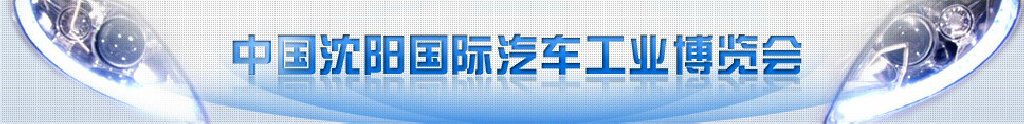 中国沈阳国际汽车工业博览会